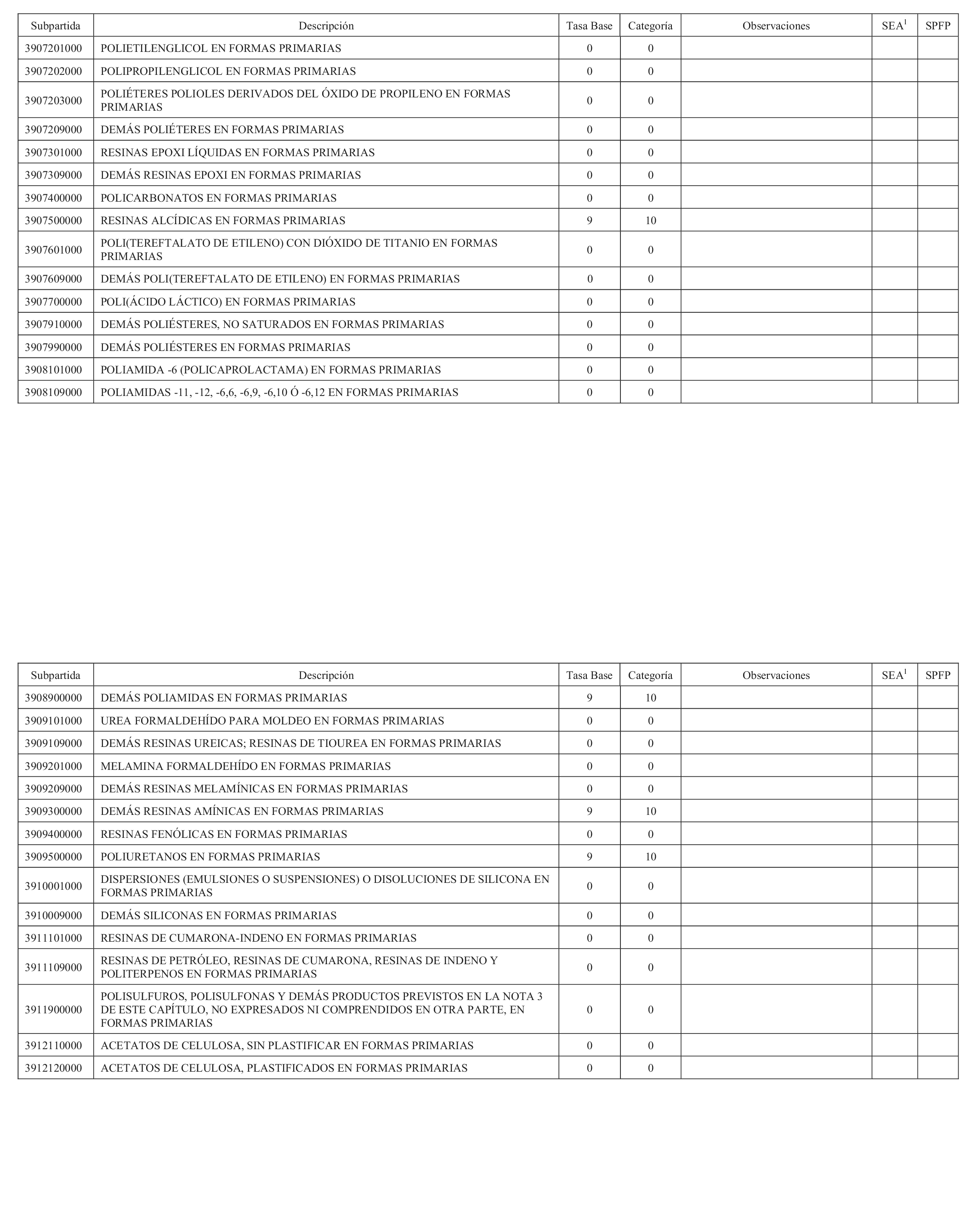 | Subpartida | Descripción | Tasa Base | Categoría | Observaciones | SEA$^1$ | SPFP |
|---|---|---|---|---|---|---|
| 3907201000 | POLIETILENGLICOL EN FORMAS PRIMARIAS | 0 | 0 | | | |
| 3907202000 | POLIPROPILENGLICOL EN FORMAS PRIMARIAS | 0 | 0 | | | |
| 3907203000 | POLIÉTERES POLIOLES DERIVADOS DEL ÓXIDO DE PROPILENO EN FORMAS PRIMARIAS | 0 | 0 | | | |
| 3907209000 | DEMÁS POLIÉTERES EN FORMAS PRIMARIAS | 0 | 0 | | | |
| 3907301000 | RESINAS EPOXI LÍQUIDAS EN FORMAS PRIMARIAS | 0 | 0 | | | |
| 3907309000 | DEMÁS RESINAS EPOXI EN FORMAS PRIMARIAS | 0 | 0 | | | |
| 3907400000 | POLICARBONATOS EN FORMAS PRIMARIAS | 0 | 0 | | | |
| 3907500000 | RESINAS ALCÍDICAS EN FORMAS PRIMARIAS | 9 | 10 | | | |
| 3907601000 | POLI(TEREFTALATO DE ETILENO) CON DIÓXIDO DE TITANIO EN FORMAS PRIMARIAS | 0 | 0 | | | |
| 3907609000 | DEMÁS POLI(TEREFTALATO DE ETILENO) EN FORMAS PRIMARIAS | 0 | 0 | | | |
| 3907700000 | POLI(ÁCIDO LÁCTICO) EN FORMAS PRIMARIAS | 0 | 0 | | | |
| 3907910000 | DEMÁS POLIÉSTERES, NO SATURADOS EN FORMAS PRIMARIAS | 0 | 0 | | | |
| 3907990000 | DEMÁS POLIÉSTERES EN FORMAS PRIMARIAS | 0 | 0 | | | |
| 3908101000 | POLIAMIDA -6 (POLICAPROLACTAMA) EN FORMAS PRIMARIAS | 0 | 0 | | | |
| 3908109000 | POLIAMIDAS -11, -12, -6,6, -6,9, -6,10 Ó -6,12 EN FORMAS PRIMARIAS | 0 | 0 | | | |

| Subpartida | Descripción | Tasa Base | Categoría | Observaciones | SEA$^1$ | SPFP |
|---|---|---|---|---|---|---|
| 3908900000 | DEMÁS POLIAMIDAS EN FORMAS PRIMARIAS | 9 | 10 | | | |
| 3909101000 | UREA FORMALDEHÍDO PARA MOLDEO EN FORMAS PRIMARIAS | 0 | 0 | | | |
| 3909109000 | DEMÁS RESINAS UREICAS; RESINAS DE TIOUREA EN FORMAS PRIMARIAS | 0 | 0 | | | |
| 3909201000 | MELAMINA FORMALDEHÍDO EN FORMAS PRIMARIAS | 0 | 0 | | | |
| 3909209000 | DEMÁS RESINAS MELAMÍNICAS EN FORMAS PRIMARIAS | 0 | 0 | | | |
| 3909300000 | DEMÁS RESINAS AMÍNICAS EN FORMAS PRIMARIAS | 9 | 10 | | | |
| 3909400000 | RESINAS FENÓLICAS EN FORMAS PRIMARIAS | 0 | 0 | | | |
| 3909500000 | POLIURETANOS EN FORMAS PRIMARIAS | 9 | 10 | | | |
| 3910001000 | DISPERSIONES (EMULSIONES O SUSPENSIONES) O DISOLUCIONES DE SILICONA EN FORMAS PRIMARIAS | 0 | 0 | | | |
| 3910009000 | DEMÁS SILICONAS EN FORMAS PRIMARIAS | 0 | 0 | | | |
| 3911101000 | RESINAS DE CUMARONA-INDENO EN FORMAS PRIMARIAS | 0 | 0 | | | |
| 3911109000 | RESINAS DE PETRÓLEO, RESINAS DE CUMARONA, RESINAS DE INDENO Y POLITERPENOS EN FORMAS PRIMARIAS | 0 | 0 | | | |
| 3911900000 | POLISULFUROS, POLISULFONAS Y DEMÁS PRODUCTOS PREVISTOS EN LA NOTA 3 DE ESTE CAPÍTULO, NO EXPRESADOS NI COMPRENDIDOS EN OTRA PARTE, EN FORMAS PRIMARIAS | 0 | 0 | | | |
| 3912110000 | ACETATOS DE CELULOSA, SIN PLASTIFICAR EN FORMAS PRIMARIAS | 0 | 0 | | | |
| 3912120000 | ACETATOS DE CELULOSA, PLASTIFICADOS EN FORMAS PRIMARIAS | 0 | 0 | | | |